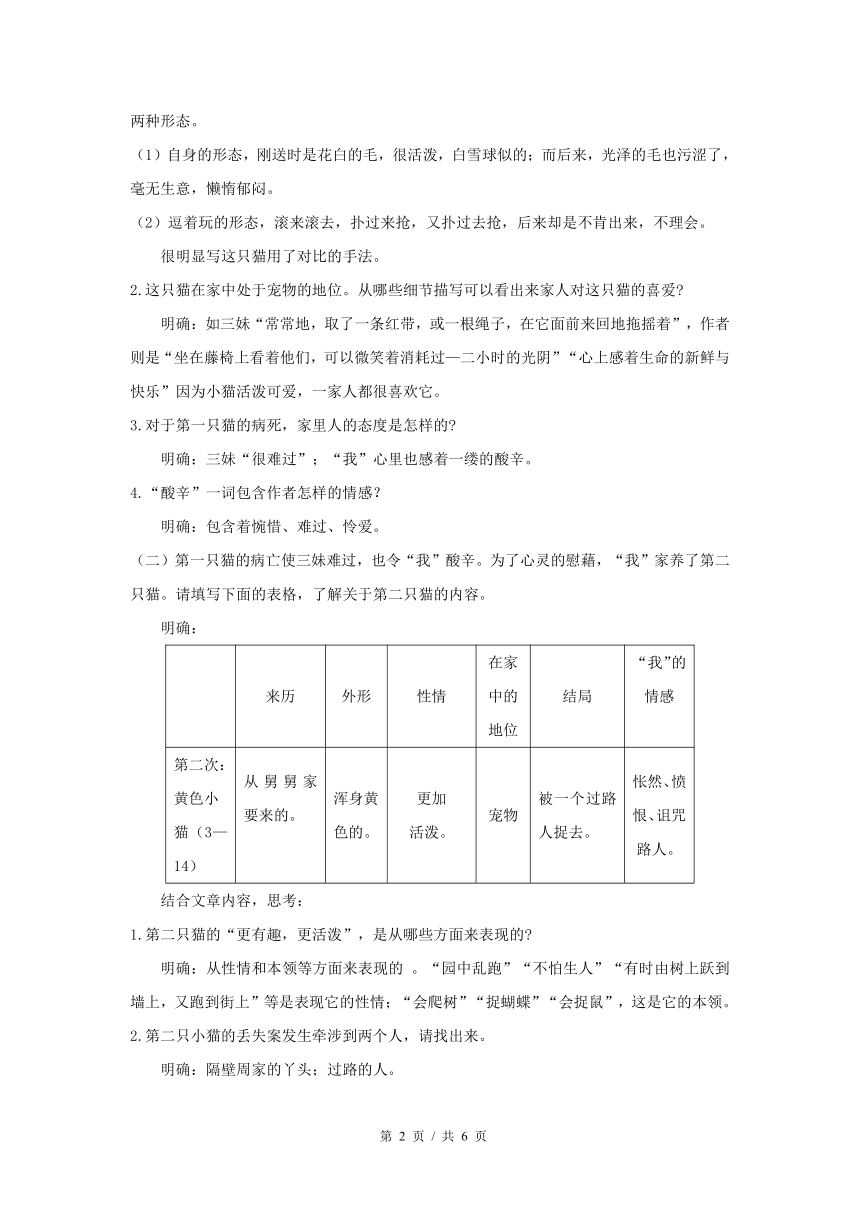 两种形态。

（1）自身的形态，刚送时是花白的毛，很活泼，白雪球似的；而后来，光泽的毛也污涩了，毫无生意，懒惰郁闷。

（2）逗着玩的形态，滚来滚去，扑过来抢，又扑过去抢，后来却是不肯出来，不理会。

很明显写这只猫用了对比的手法。

2.这只猫在家中处于宠物的地位。从哪些细节描写可以看出来家人对这只猫的喜爱？

明确：如三妹“常常地，取了一条红带，或一根绳子，在它面前来回地拖摇着”，作者则是“坐在藤椅上看着他们，可以微笑着消耗过一二小时的光阴”“心上感着生命的新鲜与快乐”因为小猫活泼可爱，一家人都很喜欢它。

3.对于第一只猫的病死，家里人的态度是怎样的？

明确：三妹“很难过”；“我”心里也感着一缕的酸辛。

4.“酸辛”一词包含作者怎样的情感？

明确：包含着惋惜、难过、怜爱。

（二）第一只猫的病亡使三妹难过，也令“我”酸辛。为了心灵的慰藉，“我”家养了第二只猫。请填写下面的表格，了解关于第二只猫的内容。

明确：

| | 来历 | 外形 | 性情 | 在家中的地位 | 结局 | “我”的情感 |
|---|---|---|---|---|---|---|
| 第二次：黄色小猫（3—14） | 从舅舅家要来的。 | 浑身黄色的。 | 更加活泼。 | 宠物 | 被一个过路人捉去。 | 怅然、愤恨、诅咒路人。 |

结合文章内容，思考：

1.第二只猫的“更有趣，更活泼”，是从哪些方面来表现的？

明确：从性情和本领等方面来表现的 。“园中乱跑”“不怕生人”“有时由树上跃到墙上，又跑到街上”等是表现它的性情；“会爬树”“捉蝴蝶”“会捉鼠”，这是它的本领。

2.第二只小猫的丢失案发生牵涉到两个人，请找出来。

明确：隔壁周家的丫头；过路的人。

第 2 页 / 共 6 页